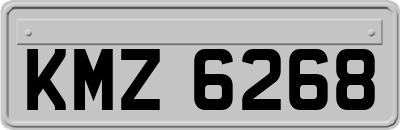 KMZ 6268